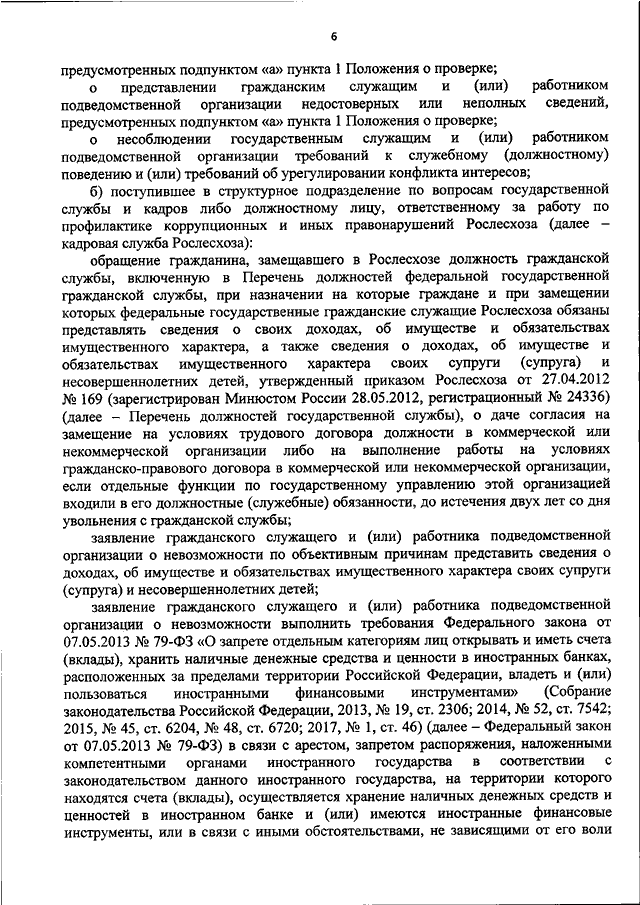 6

предусмотренных подпунктом «а» пункта 1 Положения о проверке;

о представлении гражданским служащим и (или) работником подведомственной организации недостоверных или неполных сведений, предусмотренных подпунктом «а» пункта 1 Положения о проверке;

о несоблюдении государственным служащим и (или) работником подведомственной организации требований к служебному (должностному) поведению и (или) требований об урегулировании конфликта интересов;

б) поступившее в структурное подразделение по вопросам государственной службы и кадров либо должностному лицу, ответственному за работу по профилактике коррупционных и иных правонарушений Рослесхоза (далее – кадровая служба Рослесхоза):

обращение гражданина, замещавшего в Рослесхозе должность гражданской службы, включенную в Перечень должностей федеральной государственной гражданской службы, при назначении на которые граждане и при замещении которых федеральные государственные гражданские служащие Рослесхоза обязаны представлять сведения о своих доходах, об имуществе и обязательствах имущественного характера, а также сведения о доходах, об имуществе и обязательствах имущественного характера своих супруги (супруга) и несовершеннолетних детей, утвержденный приказом Рослесхоза от 27.04.2012 № 169 (зарегистрирован Минюстом России 28.05.2012, регистрационный № 24336) (далее – Перечень должностей государственной службы), о даче согласия на замещение на условиях трудового договора должности в коммерческой или некоммерческой организации либо на выполнение работы на условиях гражданско-правового договора в коммерческой или некоммерческой организации, если отдельные функции по государственному управлению этой организацией входили в его должностные (служебные) обязанности, до истечения двух лет со дня увольнения с гражданской службы;

заявление гражданского служащего и (или) работника подведомственной организации о невозможности по объективным причинам представить сведения о доходах, об имуществе и обязательствах имущественного характера своих супруги (супруга) и несовершеннолетних детей;

заявление гражданского служащего и (или) работника подведомственной организации о невозможности выполнить требования Федерального закона от 07.05.2013 № 79-ФЗ «О запрете отдельным категориям лиц открывать и иметь счета (вклады), хранить наличные денежные средства и ценности в иностранных банках, расположенных за пределами территории Российской Федерации, владеть и (или) пользоваться иностранными финансовыми инструментами» (Собрание законодательства Российской Федерации, 2013, № 19, ст. 2306; 2014, № 52, ст. 7542; 2015, № 45, ст. 6204, № 48, ст. 6720; 2017, № 1, ст. 46) (далее – Федеральный закон от 07.05.2013 № 79-ФЗ) в связи с арестом, запретом распоряжения, наложенными компетентными органами иностранного государства в соответствии с законодательством данного иностранного государства, на территории которого находятся счета (вклады), осуществляется хранение наличных денежных средств и ценностей в иностранном банке и (или) имеются иностранные финансовые инструменты, или в связи с иными обстоятельствами, не зависящими от его воли